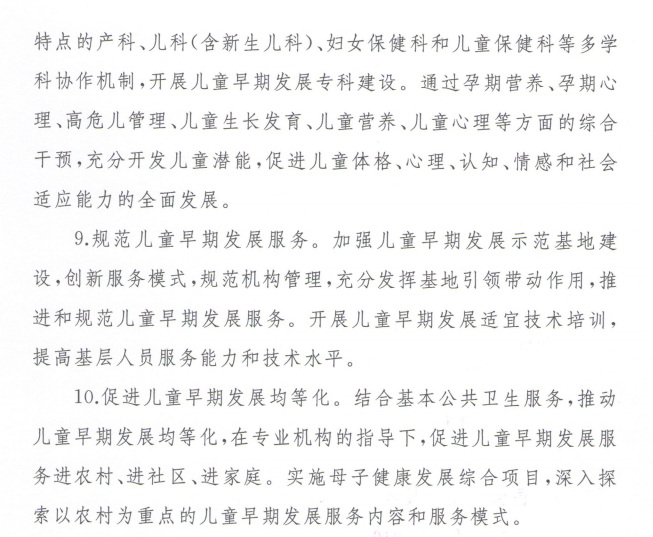 特点的产科、儿科（含新生儿科）、妇女保健科和儿童保健科等多学科协作机制，开展儿童早期发展专科建设。通过孕期营养、孕期心理、高危儿管理、儿童生长发育、儿童营养、儿童心理等方面的综合干预，充分开发儿童潜能，促进儿童体格、心理、认知、情感和社会适应能力的全面发展。

9.规范儿童早期发展服务。加强儿童早期发展示范基地建设，创新服务模式，规范机构管理，充分发挥基地引领带动作用，推进和规范儿童早期发展服务。开展儿童早期发展适宜技术培训，提高基层人员服务能力和技术水平。

10.促进儿童早期发展均等化。结合基本公共卫生服务，推动儿童早期发展均等化，在专业机构的指导下，促进儿童早期发展服务进农村、进社区、进家庭。实施母子健康发展综合项目，深入探索以农村为重点的儿童早期发展服务内容和服务模式。